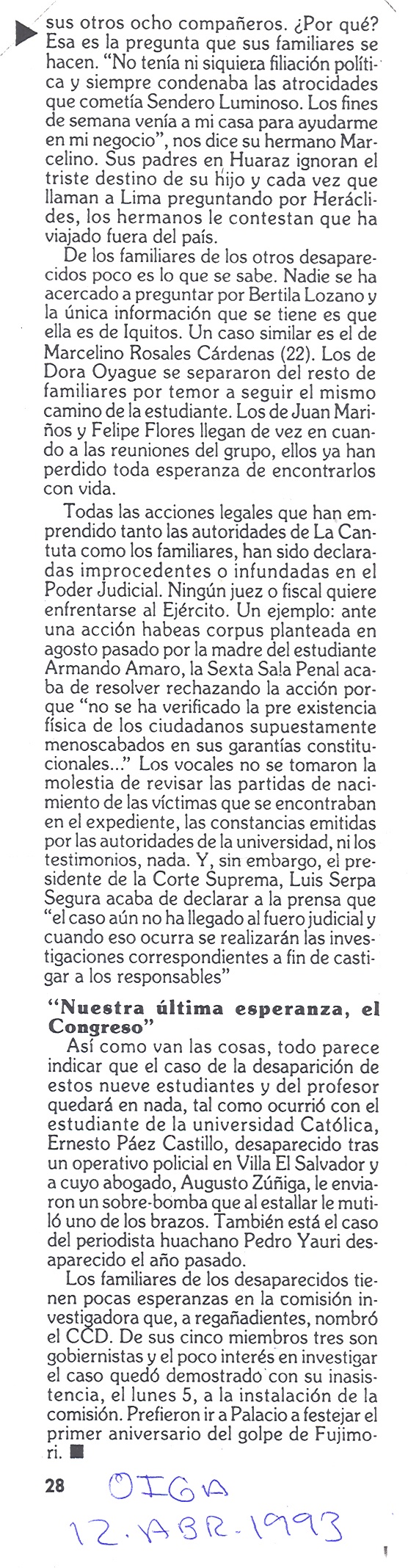 sus otros ocho compañeros. ¿Por qué? Esa es la pregunta que sus familiares se hacen. "No tenía ni siquiera filiación política y siempre condenaba las atrocidades que cometía Sendero Luminoso. Los fines de semana venía a mi casa para ayudarme en mi negocio", nos dice su hermano Marcelino. Sus padres en Huaraz ignoran el triste destino de su hijo y cada vez que llaman a Lima preguntando por Heráclides, los hermanos le contestan que ha viajado fuera del país.

De los familiares de los otros desaparecidos poco es lo que se sabe. Nadie se ha acercado a preguntar por Bertila Lozano y la única información que se tiene es que ella es de Iquitos. Un caso similar es el de Marcelino Rosales Cárdenas (22). Los de Dora Oyague se separaron del resto de familiares por temor a seguir el mismo camino de la estudiante. Los de Juan Mariños y Felipe Flores llegan de vez en cuando a las reuniones del grupo, ellos ya han perdido toda esperanza de encontrarlos con vida.

Todas las acciones legales que han emprendido tanto las autoridades de La Cantuta como los familiares, han sido declaradas improcedentes o infundadas en el Poder Judicial. Ningún juez o fiscal quiere enfrentarse al Ejército. Un ejemplo: ante una acción habeas corpus planteada en agosto pasado por la madre del estudiante Armando Amaro, la Sexta Sala Penal acaba de resolver rechazando la acción porque "no se ha verificado la pre existencia física de los ciudadanos supuestamente menoscabados en sus garantías constitucionales..." Los vocales no se tomaron la molestia de revisar las partidas de nacimiento de las víctimas que se encontraban en el expediente, las constancias emitidas por las autoridades de la universidad, ni los testimonios, nada. Y, sin embargo, el presidente de la Corte Suprema, Luis Serpa Segura acaba de declarar a la prensa que "el caso aún no ha llegado al fuero judicial y cuando eso ocurra se realizarán las investigaciones correspondientes a fin de castigar a los responsables"

"Nuestra última esperanza, el Congreso"

Así como van las cosas, todo parece indicar que el caso de la desaparición de estos nueve estudiantes y del profesor quedará en nada, tal como ocurrió con el estudiante de la universidad Católica, Ernesto Páez Castillo, desaparecido tras un operativo policial en Villa El Salvador y a cuyo abogado, Augusto Zúñiga, le enviaron un sobre-bomba que al estallar le mutiló uno de los brazos. También está el caso del periodista huachano Pedro Yauri desaparecido el año pasado.

Los familiares de los desaparecidos tienen pocas esperanzas en la comisión investigadora que, a regañadientes, nombró el CCD. De sus cinco miembros tres son gobiernistas y el poco interés en investigar el caso quedó demostrado con su inasistencia, el lunes 5, a la instalación de la comisión. Prefieron ir a Palacio a festejar el primer aniversario del golpe de Fujimori. ■

28 OIGA
12. ABR. 1993